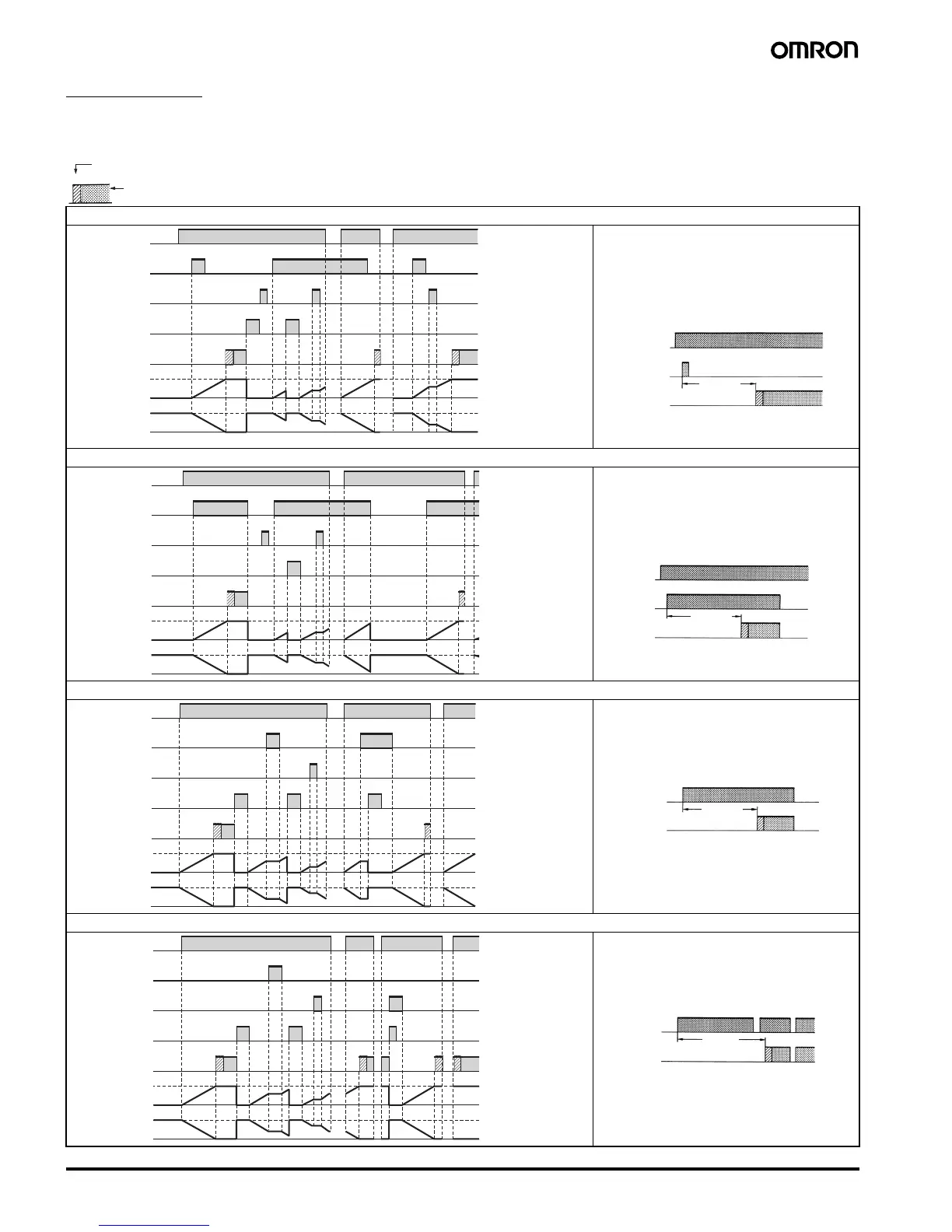 OMRON